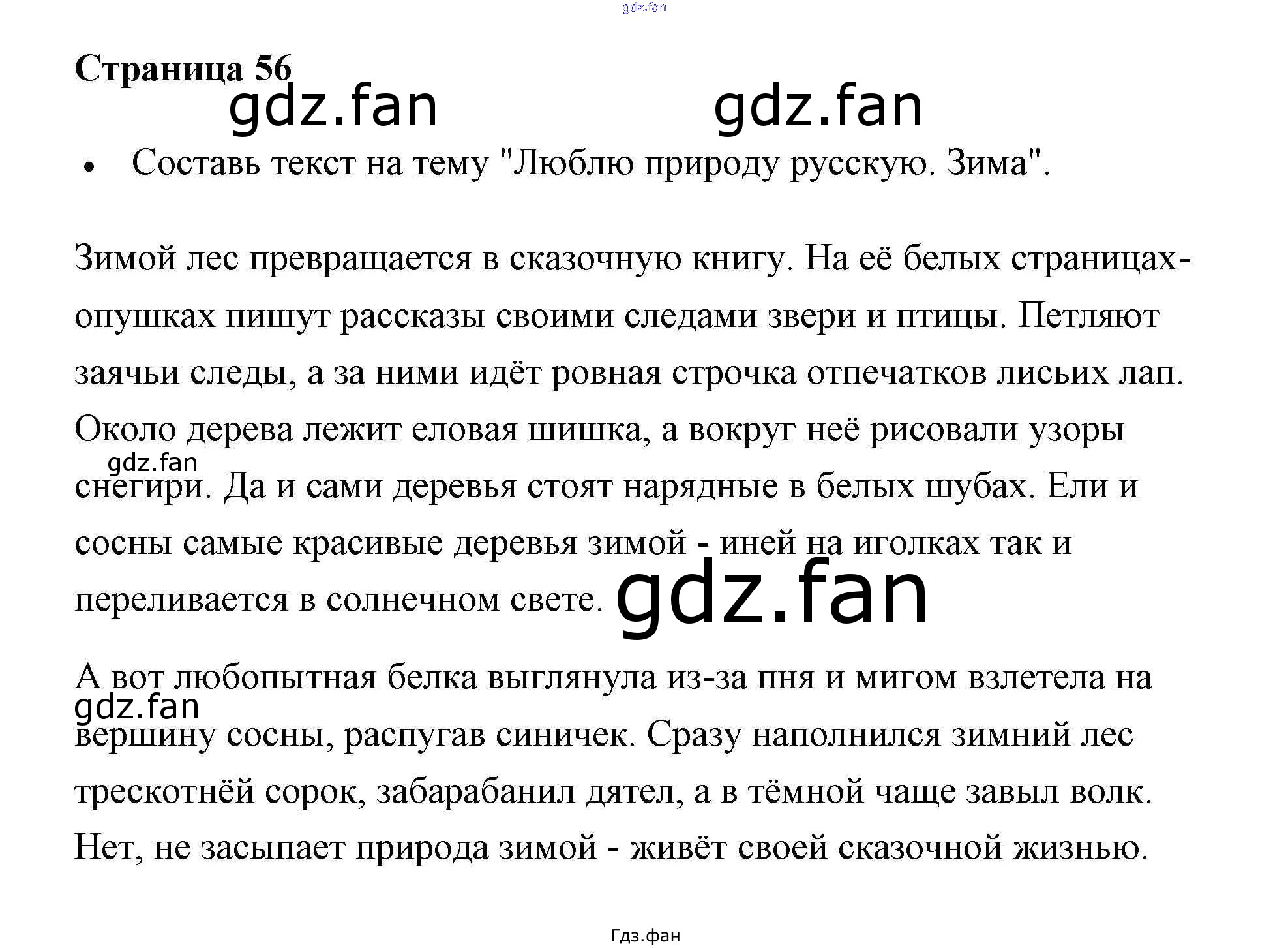 Страница 56

• Составь текст на тему "Люблю природу русскую. Зима".

Зимой лес превращается в сказочную книгу. На её белых страницах-опушках пишут рассказы своими следами звери и птицы. Петляют заячьи следы, а за ними идёт ровная строчка отпечатков лисьих лап. Около дерева лежит еловая шишка, а вокруг неё рисовали узоры снегири. Да и сами деревья стоят нарядные в белых шубах. Ели и сосны самые красивые деревья зимой - иней на иголках так и переливается в солнечном свете.

А вот любопытная белка выглянула из-за пня и мигом взлетела на вершину сосны, распугав синичек. Сразу наполнился зимний лес трескотнёй сорок, забарабанил дятел, а в тёмной чаще завыл волк. Нет, не засыпает природа зимой - живёт своей сказочной жизнью.

Гдз.фан

gdz.fan